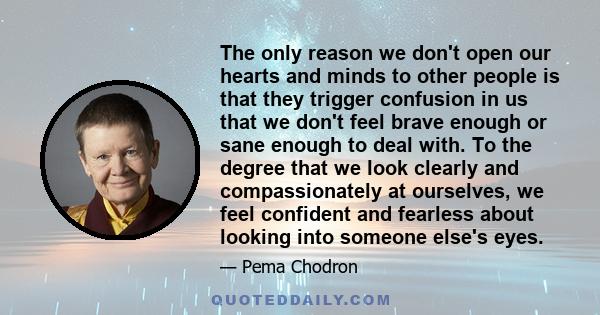 The only reason we don't open our hearts and minds to other people is that they trigger confusion in us that we don't feel brave enough or sane enough to deal with. To the degree that we look clearly and compassionately at ourselves, we feel confident and fearless about looking into someone else's eyes.

— Pema Chodron

QUOTEDDAILY.COM